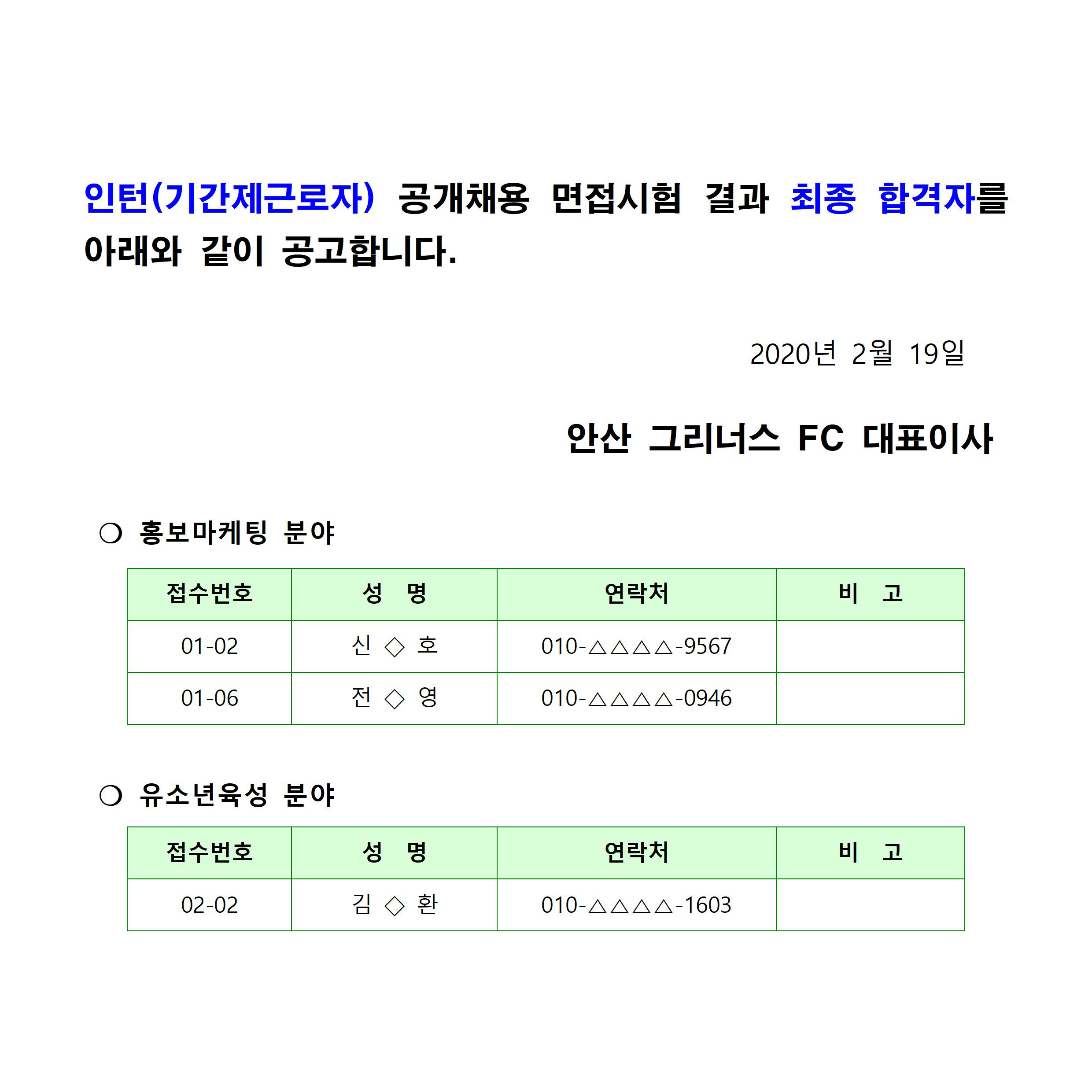 인턴(기간제근로자) 공개채용 면접시험 결과 최종 합격자를 아래와 같이 공고합니다.

2020년 2월 19일

안산 그리너스 FC 대표이사

❍ 홍보마케팅 분야

| 접수번호 | 성 명 | 연락처 | 비 고 |
|---|---|---|---|
| 01-02 | 신 ◇ 호 | 010-△△△△-9567 | |
| 01-06 | 전 ◇ 영 | 010-△△△△-0946 | |

❍ 유소년육성 분야

| 접수번호 | 성 명 | 연락처 | 비 고 |
|---|---|---|---|
| 02-02 | 김 ◇ 환 | 010-△△△△-1603 | |